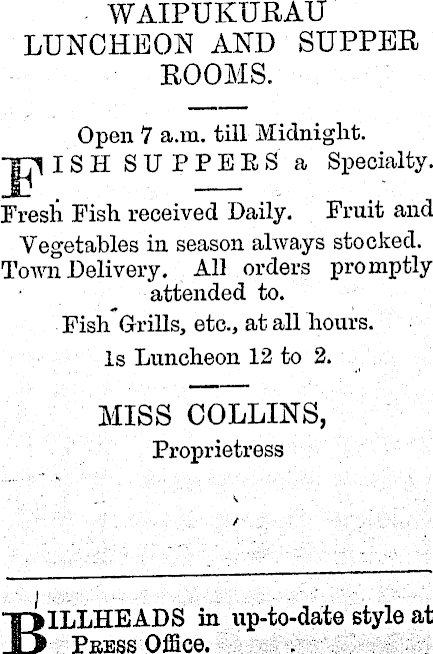 WAIPUKURAU LUNCHEON AND SUPPER ROOMS.

Open 7 a.m. till Midnight.

FISH SUPPERS a Specialty.

Fresh Fish received Daily. Fruit and Vegetables in season always stocked. Town Delivery. All orders promptly attended to.

Fish Grills, etc., at all hours.

1s Luncheon 12 to 2.

MISS COLLINS,
Proprietress

BILLHEADS in up-to-date style at PRESS Office.